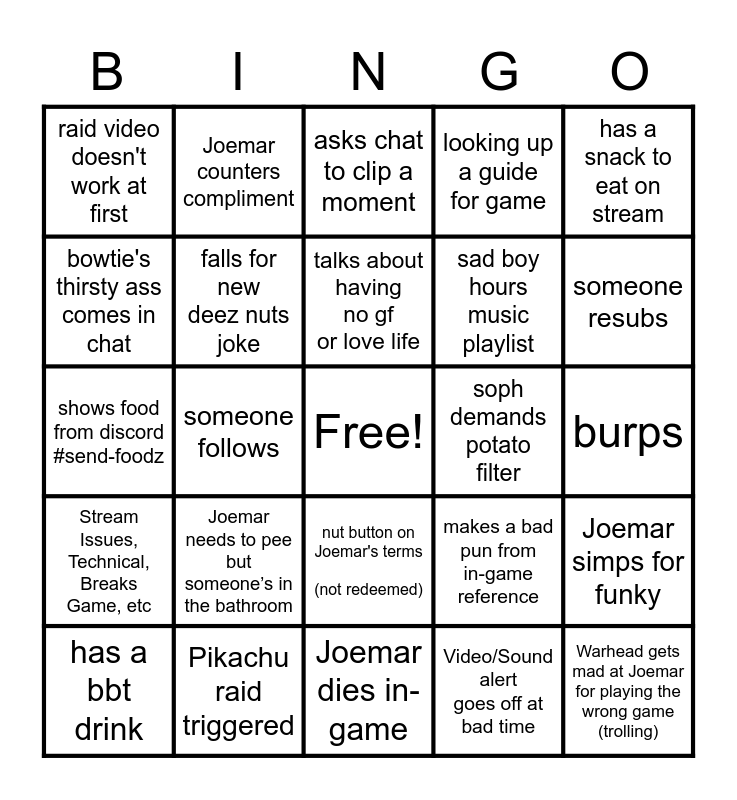 | B | I | N | G | O |
|---|---|---|---|---|
| raid video doesn't work at first | Joemar counters compliment | asks chat to clip a moment | looking up a guide for game | has a snack to eat on stream |
| bowtie's thirsty ass comes in chat | falls for new deez nuts joke | talks about having no gf or love life | sad boy hours music playlist | someone resubs |
| shows food from discord #send-foodz | someone follows | Free! | soph demands potato filter | burps |
| Stream Issues, Technical, Breaks Game, etc | Joemar needs to pee but someone's in the bathroom | nut button on Joemar's terms (not redeemed) | makes a bad pun from in-game reference | Joemar simps for funky |
| has a bbt drink | Pikachu raid triggered | Joemar dies in-game | Video/Sound alert goes off at bad time | Warhead gets mad at Joemar for playing the wrong game (trolling) |